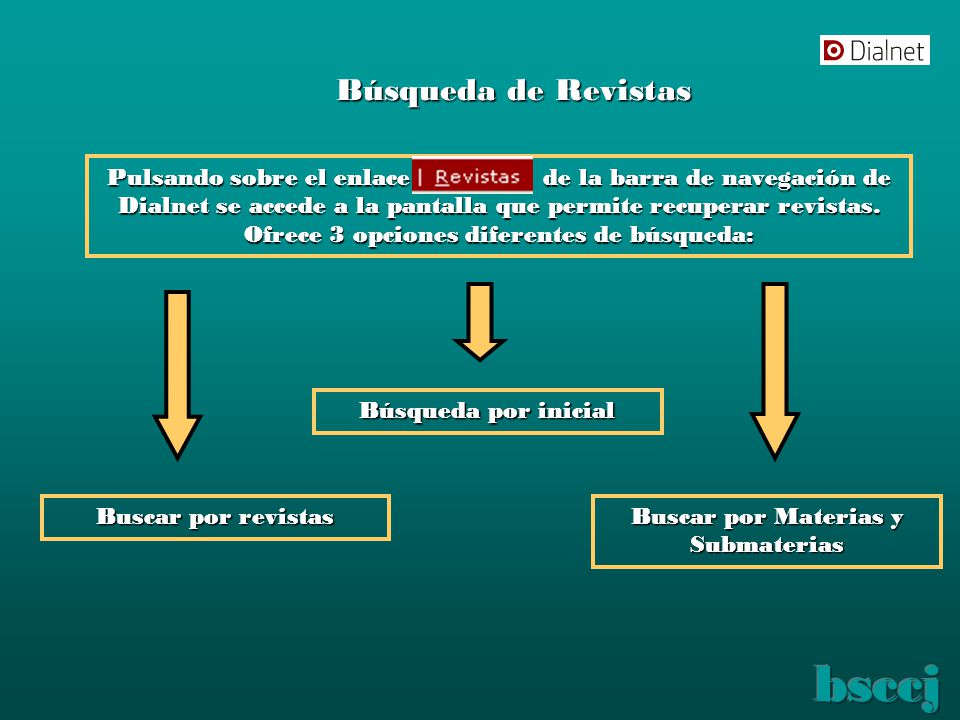 Dialnet

Búsqueda de Revistas

Pulsando sobre el enlace | Revistas de la barra de navegación de Dialnet se accede a la pantalla que permite recuperar revistas. Ofrece 3 opciones diferentes de búsqueda:

Búsqueda por inicial

Buscar por revistas

Buscar por Materias y Submaterias

bsccj